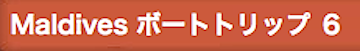 Maldives ボートトリップ 6